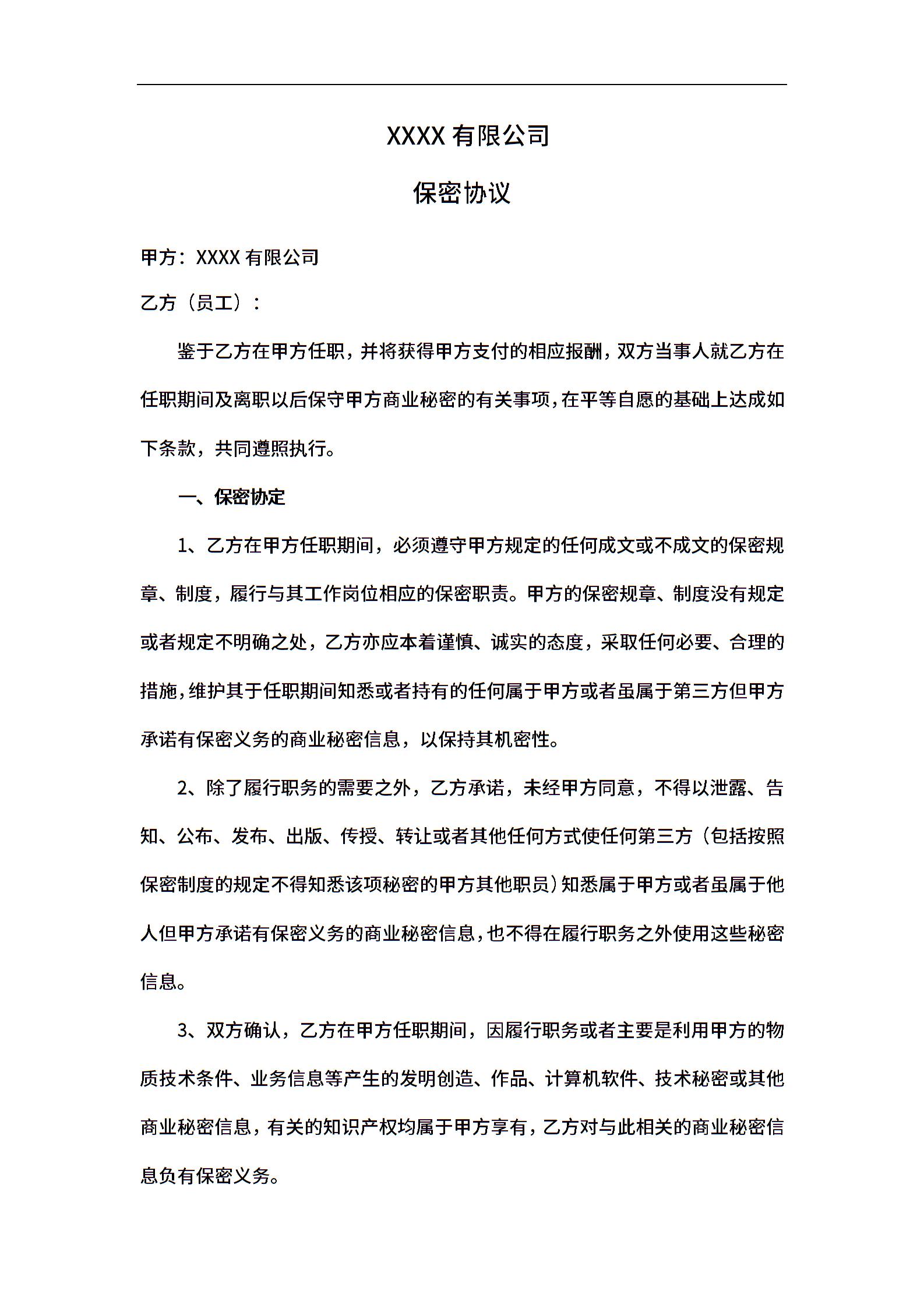 XXXX 有限公司

保密协议

甲方：XXXX 有限公司

乙方（员工）：

鉴于乙方在甲方任职，并将获得甲方支付的相应报酬，双方当事人就乙方在任职期间及离职以后保守甲方商业秘密的有关事项，在平等自愿的基础上达成如下条款，共同遵照执行。

一、保密协定

1、乙方在甲方任职期间，必须遵守甲方规定的任何成文或不成文的保密规章、制度，履行与其工作岗位相应的保密职责。甲方的保密规章、制度没有规定或者规定不明确之处，乙方亦应本着谨慎、诚实的态度，采取任何必要、合理的措施，维护其于任职期间知悉或者持有的任何属于甲方或者虽属于第三方但甲方承诺有保密义务的商业秘密信息，以保持其机密性。

2、除了履行职务的需要之外，乙方承诺，未经甲方同意，不得以泄露、告知、公布、发布、出版、传授、转让或者其他任何方式使任何第三方（包括按照保密制度的规定不得知悉该项秘密的甲方其他职员）知悉属于甲方或者虽属于他人但甲方承诺有保密义务的商业秘密信息，也不得在履行职务之外使用这些秘密信息。

3、双方确认，乙方在甲方任职期间，因履行职务或者主要是利用甲方的物质技术条件、业务信息等产生的发明创造、作品、计算机软件、技术秘密或其他商业秘密信息，有关的知识产权均属于甲方享有，乙方对与此相关的商业秘密信息负有保密义务。